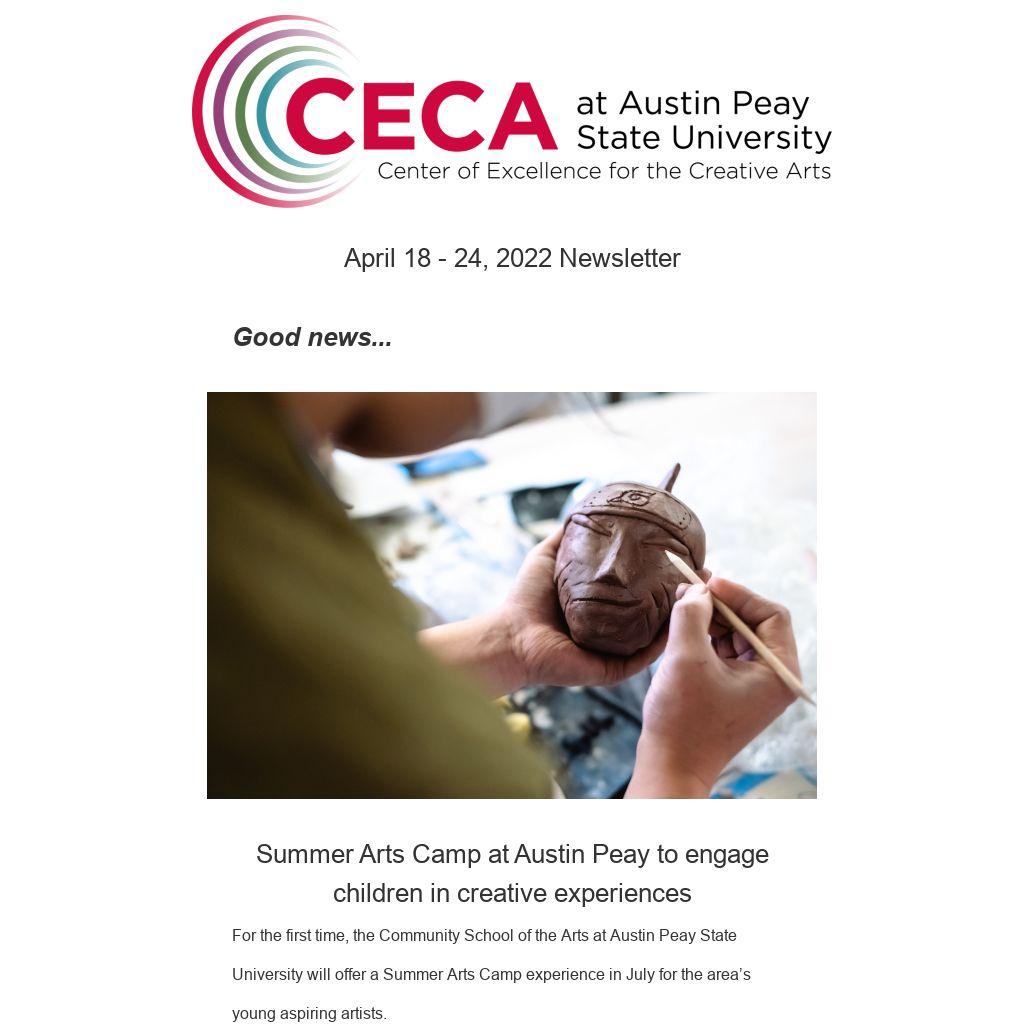 CECA at Austin Peay State University
Center of Excellence for the Creative Arts

April 18 - 24, 2022 Newsletter

Good news...

Summer Arts Camp at Austin Peay to engage children in creative experiences

For the first time, the Community School of the Arts at Austin Peay State University will offer a Summer Arts Camp experience in July for the area's young aspiring artists.